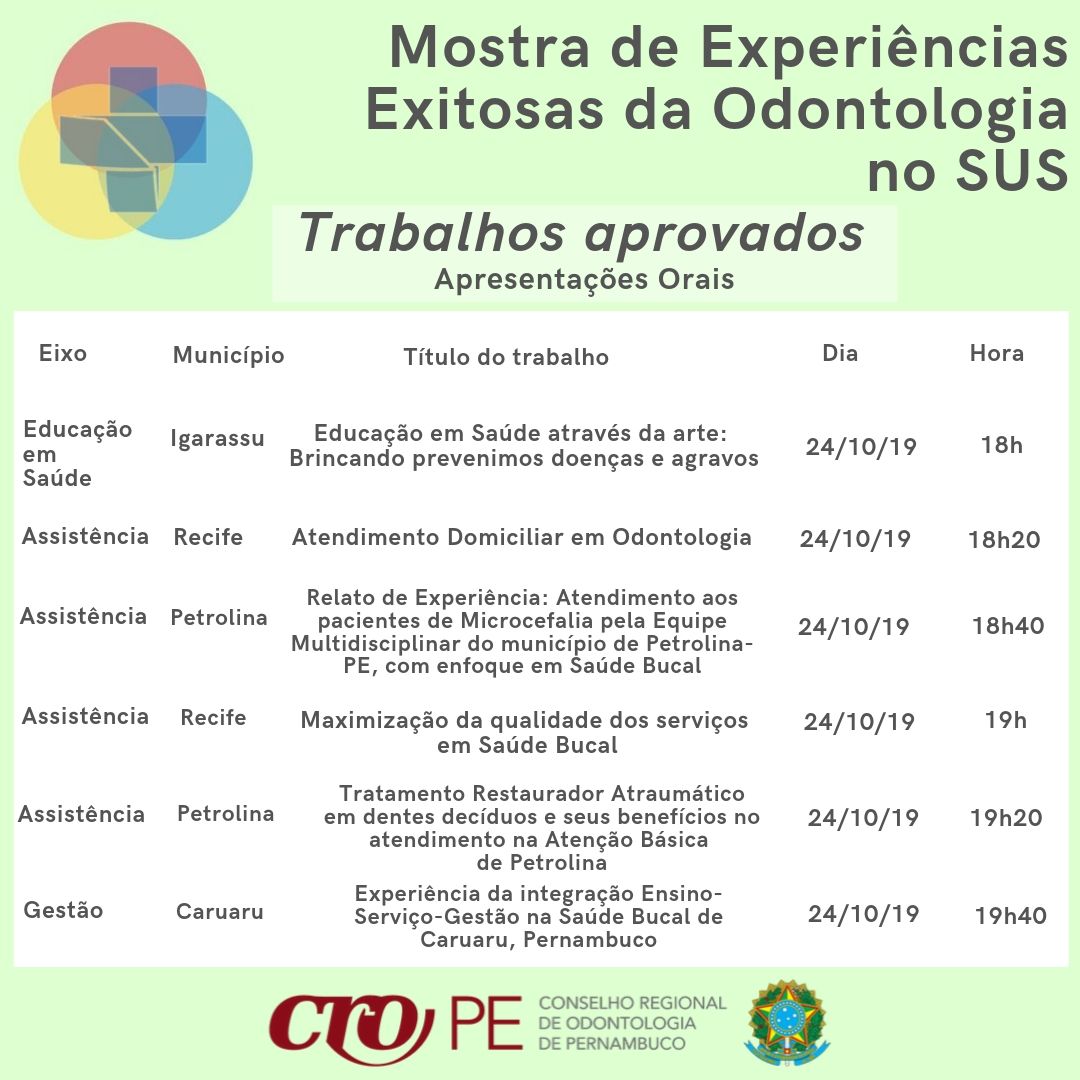 Mostra de Experiências Exitosas da Odontologia no SUS

Trabalhos aprovados
Apresentações Orais

| Eixo | Município | Título do trabalho | Dia | Hora |
|---|---|---|---|---|
| Educação em Saúde | Igarassu | Educação em Saúde através da arte: Brincando prevenimos doenças e agravos | 24/10/19 | 18h |
| Assistência | Recife | Atendimento Domiciliar em Odontologia | 24/10/19 | 18h20 |
| Assistência | Petrolina | Relato de Experiência: Atendimento aos pacientes de Microcefalia pela Equipe Multidisciplinar do município de Petrolina-PE, com enfoque em Saúde Bucal | 24/10/19 | 18h40 |
| Assistência | Recife | Maximização da qualidade dos serviços em Saúde Bucal | 24/10/19 | 19h |
| Assistência | Petrolina | Tratamento Restaurador Atraumático em dentes decíduos e seus benefícios no atendimento na Atenção Básica de Petrolina | 24/10/19 | 19h20 |
| Gestão | Caruaru | Experiência da integração Ensino-Serviço-Gestão na Saúde Bucal de Caruaru, Pernambuco | 24/10/19 | 19h40 |

CRO PE CONSELHO REGIONAL DE ODONTOLOGIA DE PERNAMBUCO